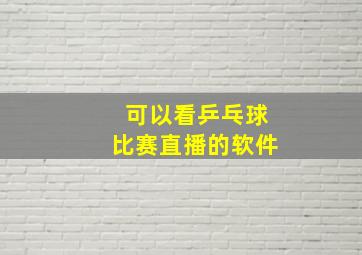 可以看乒乓球
比赛直播的软件